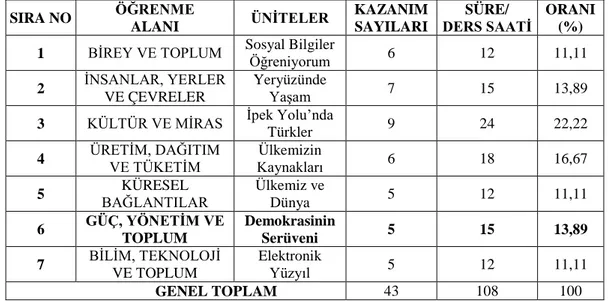 | SIRA NO | ÖĞRENME ALANI | ÜNİTELER | KAZANIM SAYILARI | SÜRE/ DERS SAATİ | ORANI (%) |
|---|---|---|---|---|---|
| 1 | BİREY VE TOPLUM | Sosyal Bilgiler Öğreniyorum | 6 | 12 | 11,11 |
| 2 | İNSANLAR, YERLER VE ÇEVRELER | Yeryüzünde Yaşam | 7 | 15 | 13,89 |
| 3 | KÜLTÜR VE MİRAS | İpek Yolu'nda Türkler | 9 | 24 | 22,22 |
| 4 | ÜRETİM, DAĞITIM VE TÜKETİM | Ülkemizin Kaynakları | 6 | 18 | 16,67 |
| 5 | KÜRESEL BAĞLANTILAR | Ülkemiz ve Dünya | 5 | 12 | 11,11 |
| 6 | GÜÇ, YÖNETİM VE TOPLUM | Demokrasinin Serüveni | 5 | 15 | 13,89 |
| 7 | BİLİM, TEKNOLOJİ VE TOPLUM | Elektronik Yüzyıl | 5 | 12 | 11,11 |
| GENEL TOPLAM | | | 43 | 108 | 100 |